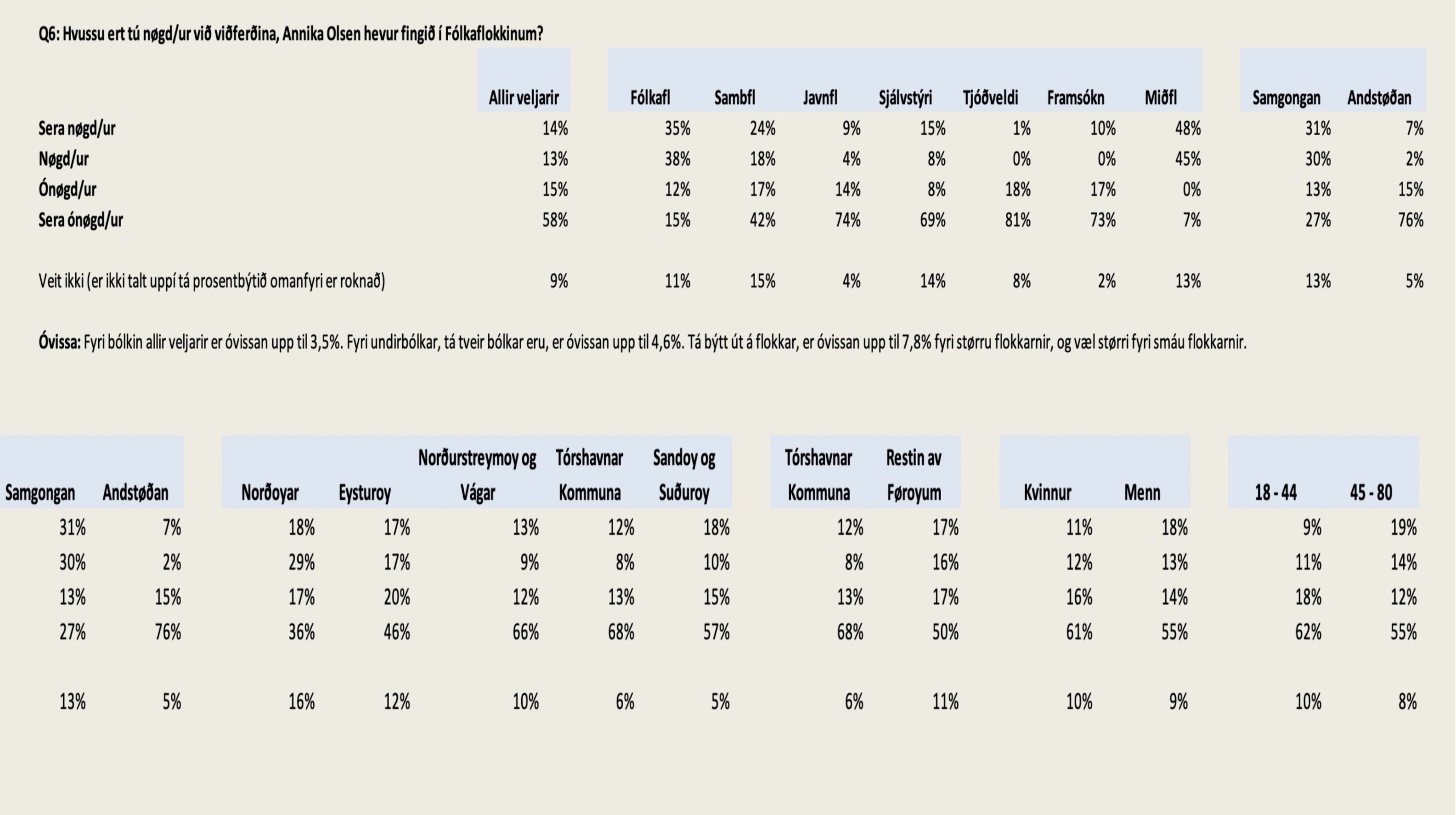 Q6: Hvussu ert tú nøgd/ur við viðferðina, Annika Olsen hevur fingið í Fólkaflokkinum?

| | Allir veljarir | Fólkafl | Sambfl | Javnfl | Sjálvstýri | Tjóðveldi | Framsókn | Miðfl | Samgongan | Andstøðan |
|---|---|---|---|---|---|---|---|---|---|---|
| Sera nøgd/ur | 14% | 35% | 24% | 9% | 15% | 1% | 10% | 48% | 31% | 7% |
| Nøgd/ur | 13% | 38% | 18% | 4% | 8% | 0% | 0% | 45% | 30% | 2% |
| Ónøgd/ur | 15% | 12% | 17% | 14% | 8% | 18% | 17% | 0% | 13% | 15% |
| Sera ónøgd/ur | 58% | 15% | 42% | 74% | 69% | 81% | 73% | 7% | 27% | 76% |
| Veit ikki (er ikki talt uppí tá prosentbýtið omanfyri er roknað) | 9% | 11% | 15% | 4% | 14% | 8% | 2% | 13% | 13% | 5% |

Óvissa: Fyri bólkin allir veljarir er óvissan upp til 3,5%. Fyri undirbólkar, tá tveir bólkar eru, er óvissan upp til 4,6%. Tá býtt út á flokkar, er óvissan upp til 7,8% fyri størru flokkarnir, og væl størri fyri smáu flokkarnir.

| Samgongan | Andstøðan | Norðoyar | Eysturoy | Norðurstreymoy og Vágar | Tórshavnar Kommuna | Sandoy og Suðuroy | Tórshavnar Kommuna | Restin av Føroyum | Kvinnur | Menn | 18 - 44 | 45 - 80 |
|---|---|---|---|---|---|---|---|---|---|---|---|---|
| 31% | 7% | 18% | 17% | 13% | 12% | 18% | 12% | 17% | 11% | 18% | 9% | 19% |
| 30% | 2% | 29% | 17% | 9% | 8% | 10% | 8% | 16% | 12% | 13% | 11% | 14% |
| 13% | 15% | 17% | 20% | 12% | 13% | 15% | 13% | 17% | 16% | 14% | 18% | 12% |
| 27% | 76% | 36% | 46% | 66% | 68% | 57% | 68% | 50% | 61% | 55% | 62% | 55% |
| 13% | 5% | 16% | 12% | 10% | 6% | 5% | 6% | 11% | 10% | 9% | 10% | 8% |